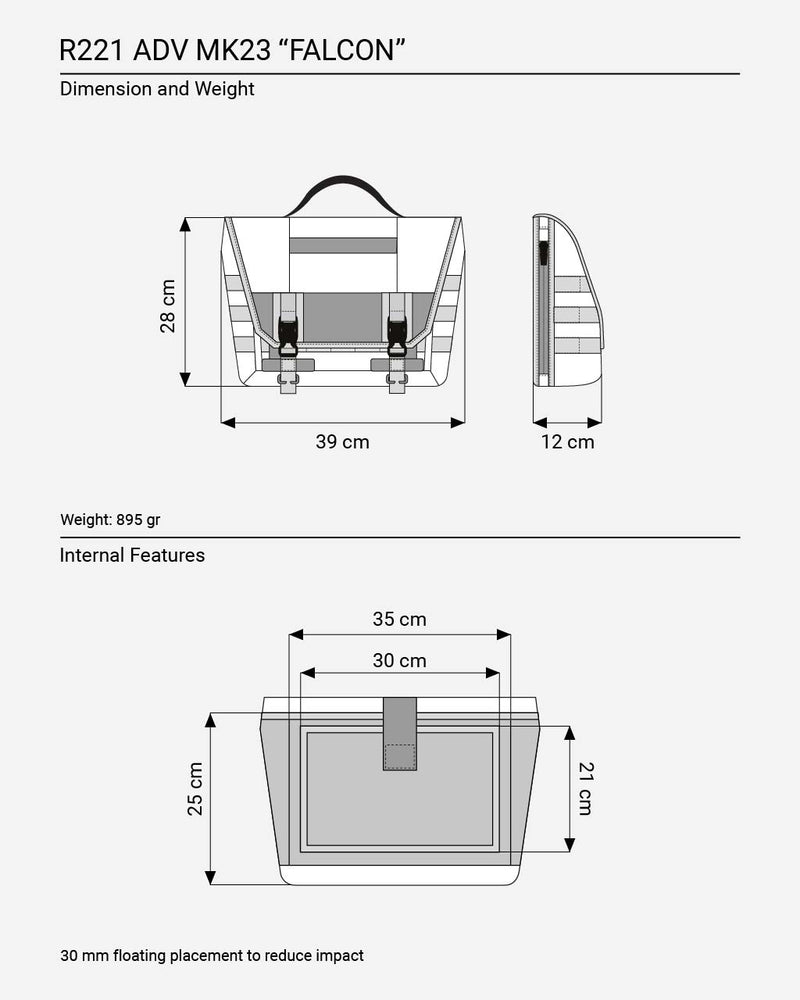 R221 ADV MK23 “FALCON”

Dimension and Weight

28 cm

39 cm

12 cm

Weight: 895 gr

Internal Features

35 cm

30 cm

25 cm

21 cm

30 mm floating placement to reduce impact